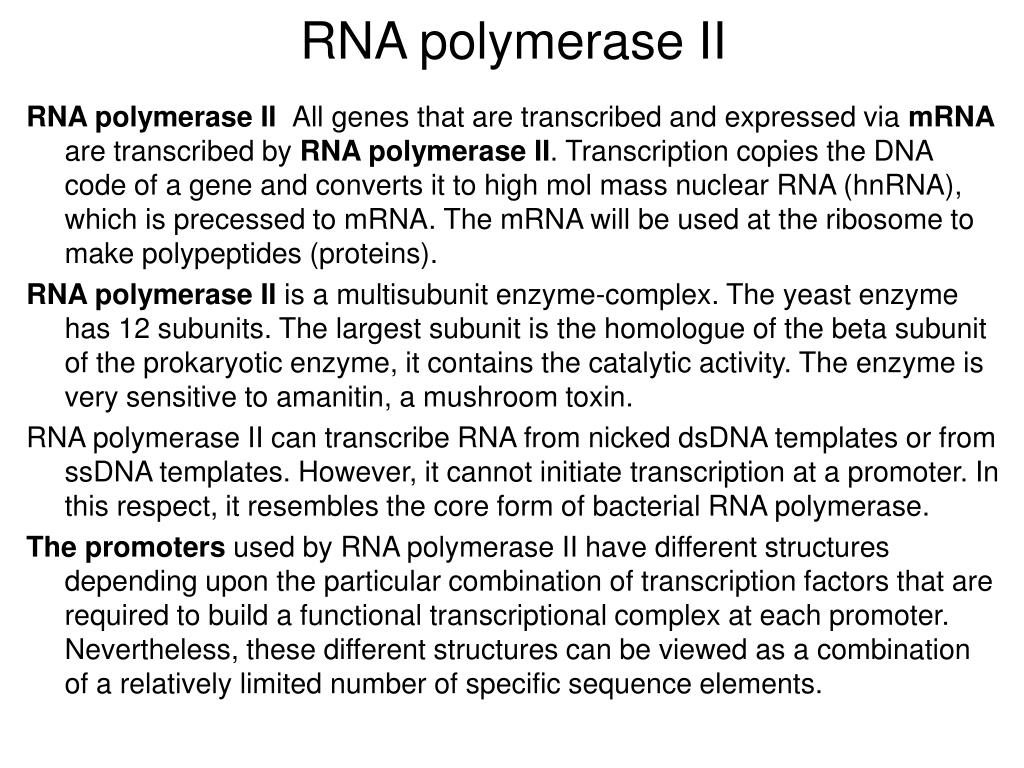 RNA polymerase II

RNA polymerase II All genes that are transcribed and expressed via mRNA are transcribed by RNA polymerase II. Transcription copies the DNA code of a gene and converts it to high mol mass nuclear RNA (hnRNA), which is precessed to mRNA. The mRNA will be used at the ribosome to make polypeptides (proteins).

RNA polymerase II is a multisubunit enzyme-complex. The yeast enzyme has 12 subunits. The largest subunit is the homologue of the beta subunit of the prokaryotic enzyme, it contains the catalytic activity. The enzyme is very sensitive to amanitin, a mushroom toxin.

RNA polymerase II can transcribe RNA from nicked dsDNA templates or from ssDNA templates. However, it cannot initiate transcription at a promoter. In this respect, it resembles the core form of bacterial RNA polymerase.

The promoters used by RNA polymerase II have different structures depending upon the particular combination of transcription factors that are required to build a functional transcriptional complex at each promoter. Nevertheless, these different structures can be viewed as a combination of a relatively limited number of specific sequence elements.